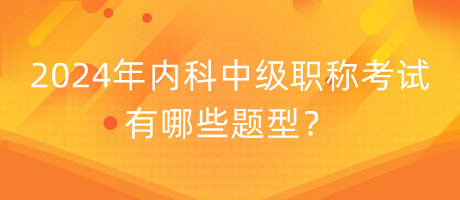 2024年内科中级职称考试有哪些题型？